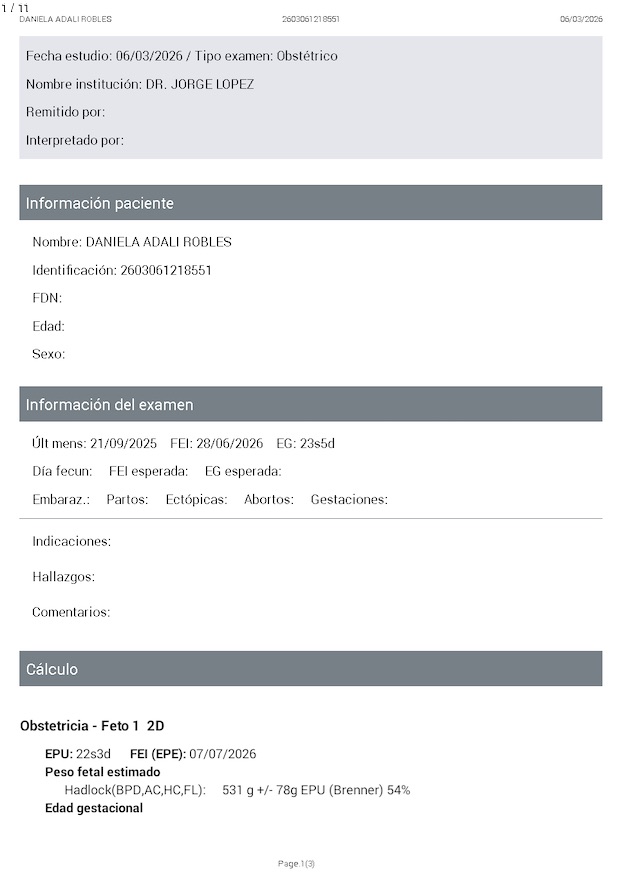 1 / 11
DANIELA ADALI ROBLES 2603061218551 06/03/2026

Fecha estudio: 06/03/2026 / Tipo examen: Obstétrico

Nombre institución: DR. JORGE LOPEZ

Remitido por:

Interpretado por:

Información paciente

Nombre: DANIELA ADALI ROBLES

Identificación: 2603061218551

FDN:

Edad:

Sexo:

Información del examen

Últ mens: 21/09/2025 FEI: 28/06/2026 EG: 23s5d

Día fecun: FEI esperada: EG esperada:

Embaraz.: Partos: Ectópicas: Abortos: Gestaciones:

Indicaciones:

Hallazgos:

Comentarios:

Cálculo

Obstetricia - Feto 1 2D

EPU: 22s3d FEI (EPE): 07/07/2026

Peso fetal estimado

Hadlock(BPD,AC,HC,FL): 531 g +/- 78g EPU (Brenner) 54%

Edad gestacional

Page 1(3)